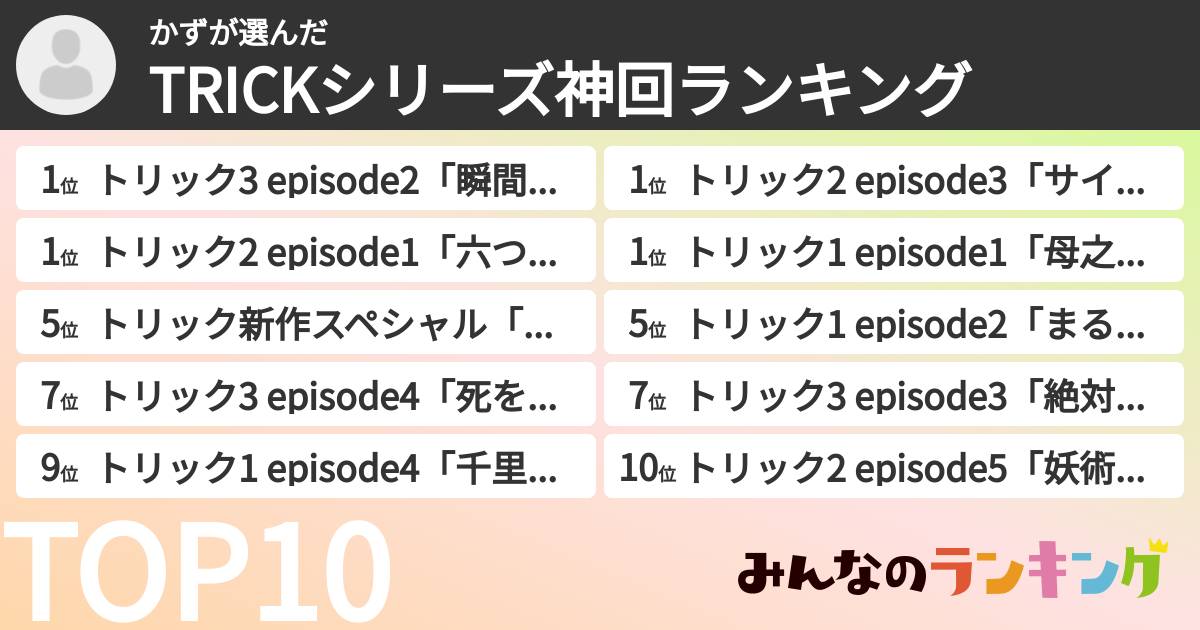 かずが選んだ
TRICKシリーズ神回ランキング

1位 トリック3 episode2「瞬間…
1位 トリック2 episode1「六つ…
5位 トリック新作スペシャル「…
7位 トリック3 episode4「死を…
9位 トリック1 episode4「千里…

1位 トリック2 episode3「サイ…
1位 トリック1 episode1「母之…
5位 トリック1 episode2「まる…
7位 トリック3 episode3「絶対…
10位 トリック2 episode5「妖術…

TOP10

みんなのランキング